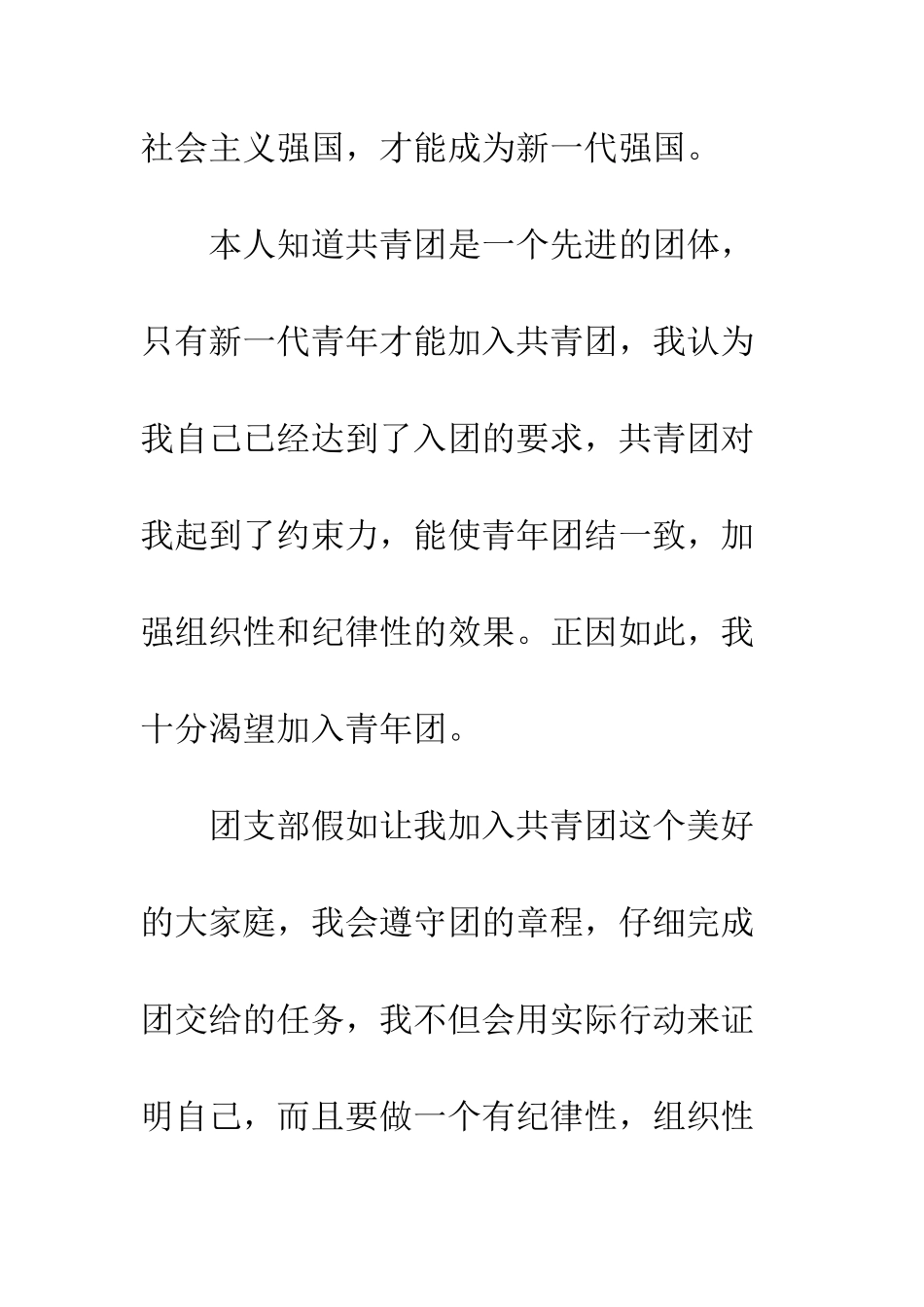 社会主义强国，才能成为新一代强国。

本人知道共青团是一个先进的团体，只有新一代青年才能加入共青团，我认为我自己已经达到了入团的要求，共青团对我起到了约束力，能使青年团结一致，加强组织性和纪律性的效果。正因如此，我十分渴望加入青年团。

团支部假如让我加入共青团这个美好的大家庭，我会遵守团的章程，仔细完成团交给的任务，我不但会用实际行动来证明自己，而且要做一个有纪律性，组织性